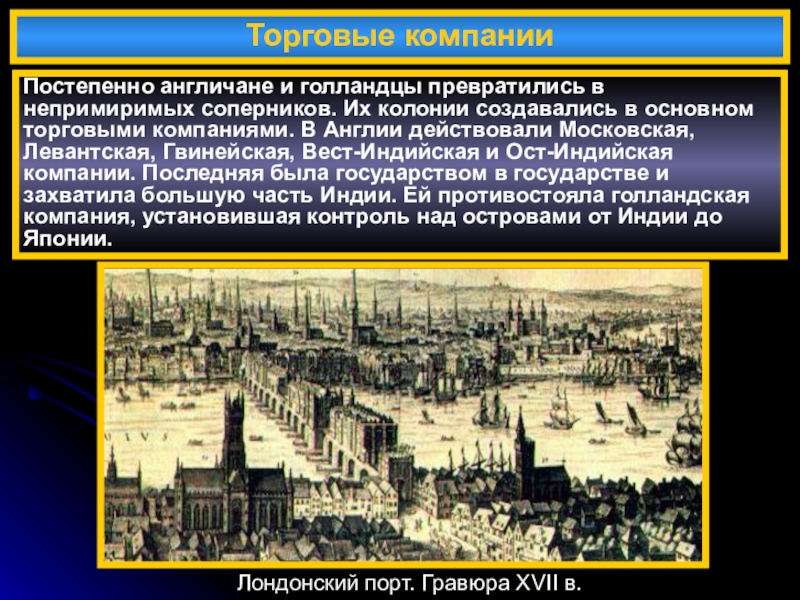 Торговые компании

Постепенно англичане и голландцы превратились в непримиримых соперников. Их колонии создавались в основном торговыми компаниями. В Англии действовали Московская, Левантская, Гвинейская, Вест-Индийская и Ост-Индийская компании. Последняя была государством в государстве и захватила большую часть Индии. Ей противостояла голландская компания, установившая контроль над островами от Индии до Японии.

Лондонский порт. Гравюра XVII в.